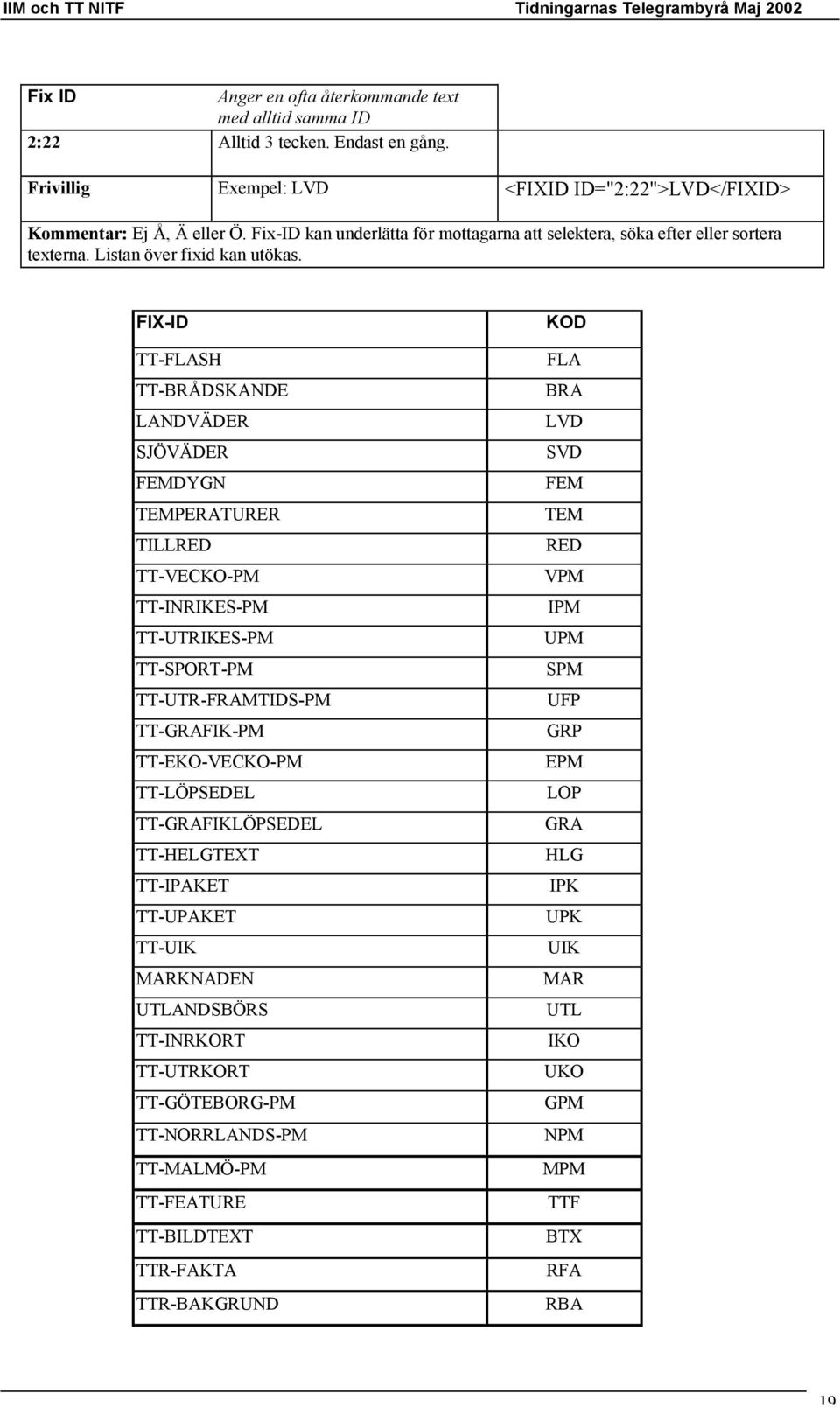 IIM och TT NITF Tidningarnas Telegrambyrå Maj 2002

| Fix ID | Anger en ofta återkommande text med alltid samma ID | |
|---|---|---|
| 2:22 | Alltid 3 tecken. Endast en gång. | |
| Frivillig | Exempel: LVD | <FIXID ID="2:22">LVD</FIXID> |

Kommentar: Ej Å, Ä eller Ö. Fix-ID kan underlätta för mottagarna att selektera, söka efter eller sortera texterna. Listan över fixid kan utökas.

| FIX-ID | KOD |
|---|---|
| TT-FLASH | FLA |
| TT-BRÅDSKANDE | BRA |
| LANDVÄDER | LVD |
| SJÖVÄDER | SVD |
| FEMDYGN | FEM |
| TEMPERATURER | TEM |
| TILLRED | RED |
| TT-VECKO-PM | VPM |
| TT-INRIKES-PM | IPM |
| TT-UTRIKES-PM | UPM |
| TT-SPORT-PM | SPM |
| TT-UTR-FRAMTIDS-PM | UFP |
| TT-GRAFIK-PM | GRP |
| TT-EKO-VECKO-PM | EPM |
| TT-LÖPSEDEL | LOP |
| TT-GRAFIKLÖPSEDEL | GRA |
| TT-HELGTEXT | HLG |
| TT-IPAKET | IPK |
| TT-UPAKET | UPK |
| TT-UIK | UIK |
| MARKNADEN | MAR |
| UTLANDSBÖRS | UTL |
| TT-INRKORT | IKO |
| TT-UTRKORT | UKO |
| TT-GÖTEBORG-PM | GPM |
| TT-NORRLANDS-PM | NPM |
| TT-MALMÖ-PM | MPM |
| TT-FEATURE | TTF |
| TT-BILDTEXT | BTX |
| TTR-FAKTA | RFA |
| TTR-BAKGRUND | RBA |

19